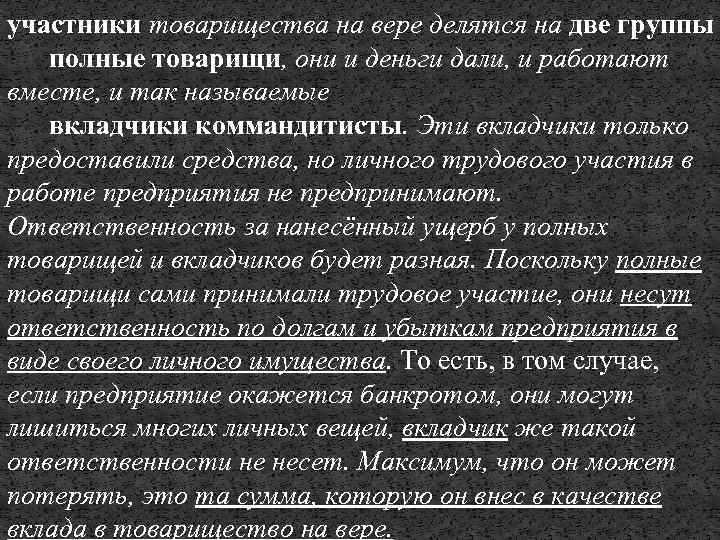 участники товарищества на вере делятся на две группы

полные товарищи, они и деньги дали, и работают вместе, и так называемые

вкладчики коммандитисты. Эти вкладчики только предоставили средства, но личного трудового участия в работе предприятия не предпринимают.

Ответственность за нанесённый ущерб у полных товарищей и вкладчиков будет разная. Поскольку полные товарищи сами принимали трудовое участие, они несут ответственность по долгам и убыткам предприятия в виде своего личного имущества. То есть, в том случае, если предприятие окажется банкротом, они могут лишиться многих личных вещей, вкладчик же такой ответственности не несет. Максимум, что он может потерять, это та сумма, которую он внес в качестве вклада в товарищество на вере.